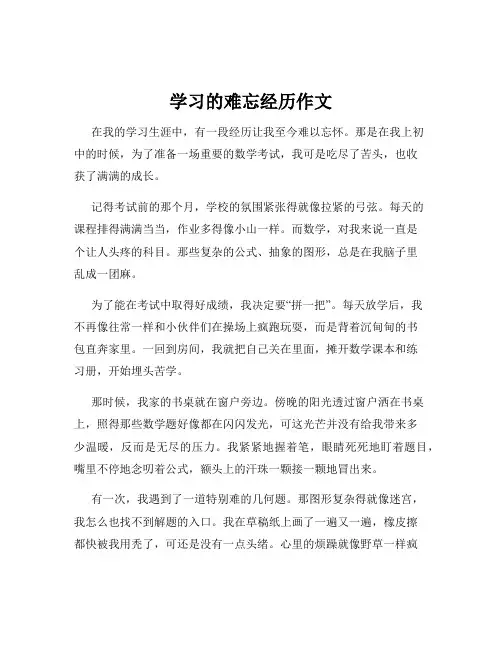 学习的难忘经历作文

在我的学习生涯中，有一段经历让我至今难以忘怀。那是在我上初中的时候，为了准备一场重要的数学考试，我可是吃尽了苦头，也收获了满满的成长。

记得考试前的那个月，学校的氛围紧张得就像拉紧的弓弦。每天的课程排得满满当当，作业多得像小山一样。而数学，对我来说一直是个让人头疼的科目。那些复杂的公式、抽象的图形，总是在我脑子里乱成一团麻。

为了能在考试中取得好成绩，我决定要“拼一把”。每天放学后，我不再像往常一样和小伙伴们在操场上疯跑玩耍，而是背着沉甸甸的书包直奔家里。一回到房间，我就把自己关在里面，摊开数学课本和练习册，开始埋头苦学。

那时候，我家的书桌就在窗户旁边。傍晚的阳光透过窗户洒在书桌上，照得那些数学题好像都在闪闪发光，可这光芒并没有给我带来多少温暖，反而是无尽的压力。我紧紧地握着笔，眼睛死死地盯着题目，嘴里不停地念叨着公式，额头上的汗珠一颗接一颗地冒出来。

有一次，我遇到了一道特别难的几何题。那图形复杂得就像迷宫，我怎么也找不到解题的入口。我在草稿纸上画了一遍又一遍，橡皮擦都快被我用秃了，可还是没有一点头绪。心里的烦躁就像野草一样疯